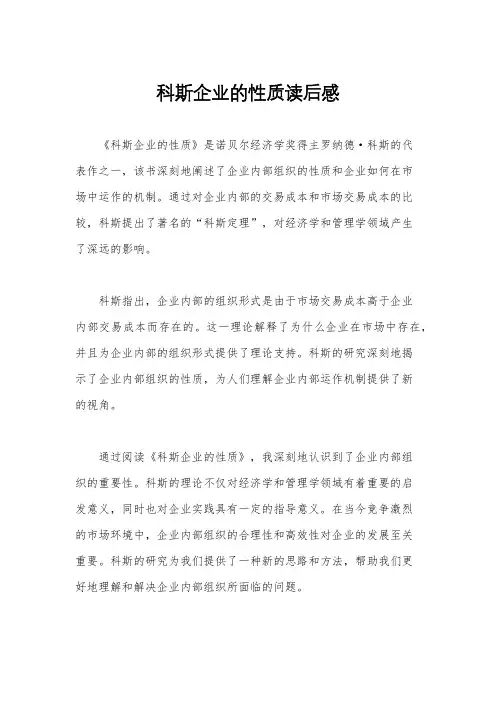 科斯企业的性质读后感

《科斯企业的性质》是诺贝尔经济学奖得主罗纳德·科斯的代表作之一，该书深刻地阐述了企业内部组织的性质和企业如何在市场中运作的机制。通过对企业内部的交易成本和市场交易成本的比较，科斯提出了著名的“科斯定理”，对经济学和管理学领域产生了深远的影响。

科斯指出，企业内部的组织形式是由于市场交易成本高于企业内部交易成本而存在的。这一理论解释了为什么企业在市场中存在，并且为企业内部的组织形式提供了理论支持。科斯的研究深刻地揭示了企业内部组织的性质，为人们理解企业内部运作机制提供了新的视角。

通过阅读《科斯企业的性质》，我深刻地认识到了企业内部组织的重要性。科斯的理论不仅对经济学和管理学领域有着重要的启发意义，同时也对企业实践具有一定的指导意义。在当今竞争激烈的市场环境中，企业内部组织的合理性和高效性对企业的发展至关重要。科斯的研究为我们提供了一种新的思路和方法，帮助我们更好地理解和解决企业内部组织所面临的问题。